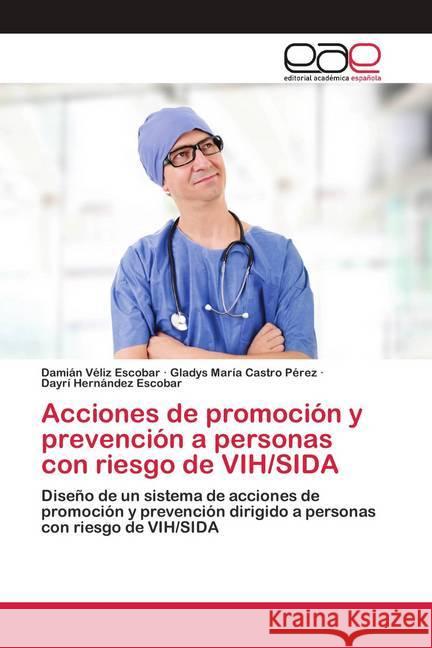 eae
editorial académica española

Damián Véliz Escobar · Gladys María Castro Pérez · Dayrí Hernández Escobar

Acciones de promoción y prevención a personas con riesgo de VIH/SIDA

Diseño de un sistema de acciones de promoción y prevención dirigido a personas con riesgo de VIH/SIDA

Kraina Książek